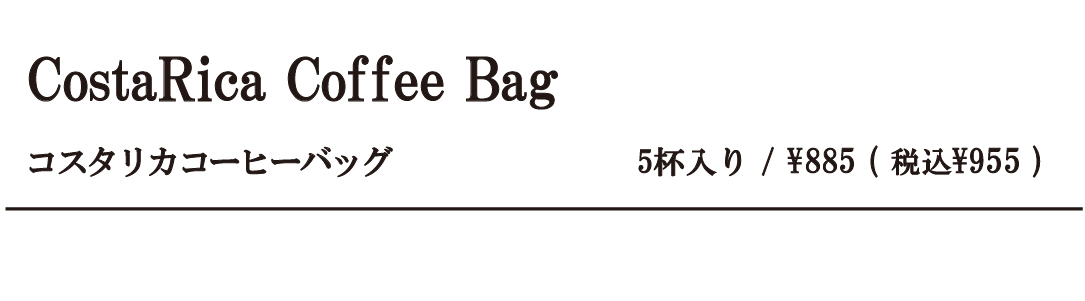 CostaRica Coffee Bag

コスタリカコーヒーバッグ

5杯入り / ¥885 ( 税込¥955 )